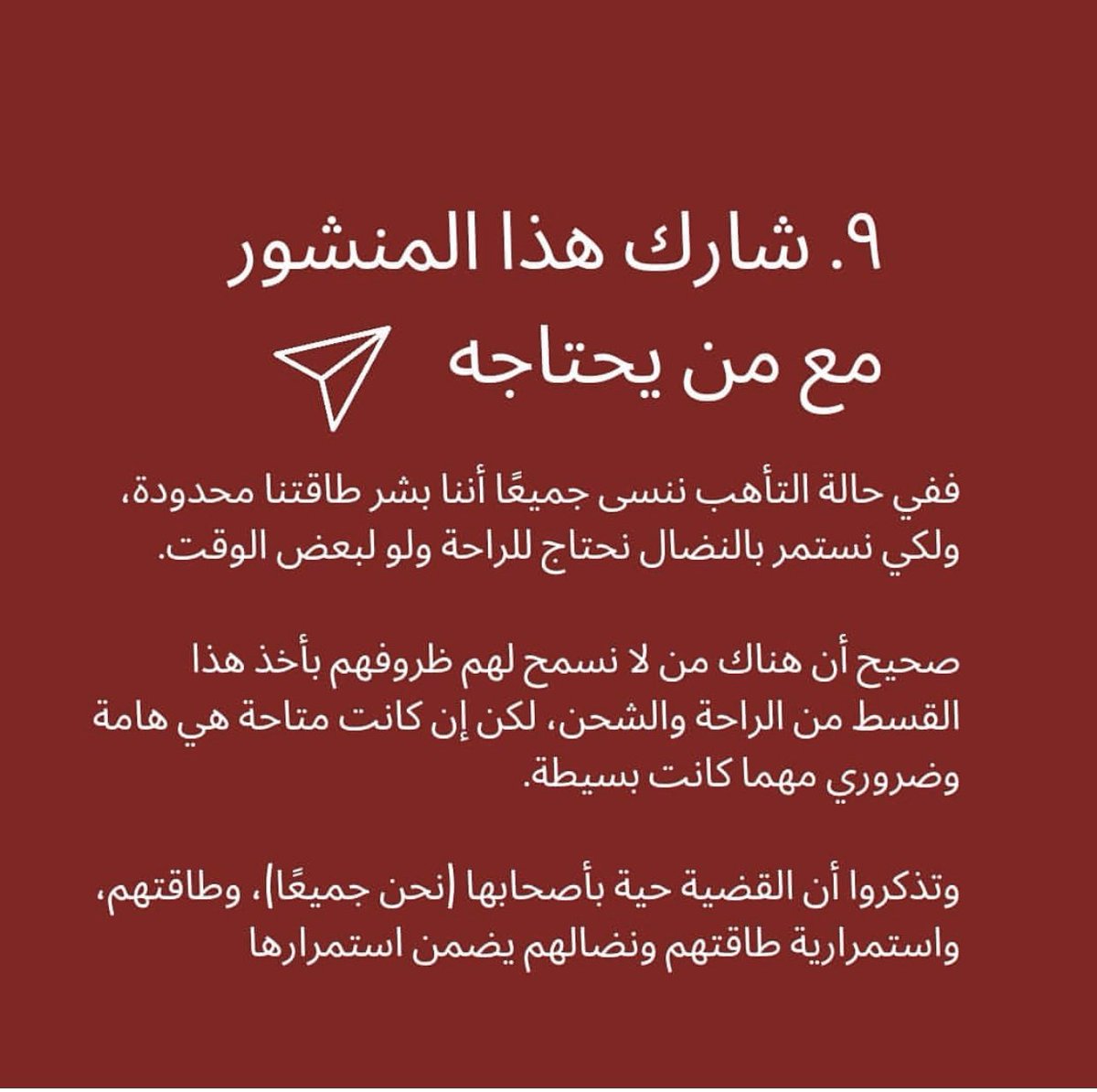 ٩. شارك هذا المنشور
مع من يحتاجه

ففي حالة التأهب ننسى جميعًا أننا بشر طاقتنا محدودة، ولكي نستمر بالنضال نحتاج للراحة ولو لبعض الوقت.

صحيح أن هناك من لا نسمح لهم ظروفهم بأخذ هذا القسط من الراحة والشحن، لكن إن كانت متاحة هي هامة وضروري مهما كانت بسيطة.

وتذكروا أن القضية حية بأصحابها (نحن جميعًا)، وطاقتهم، واستمرارية طاقتهم ونضالهم يضمن استمرارها